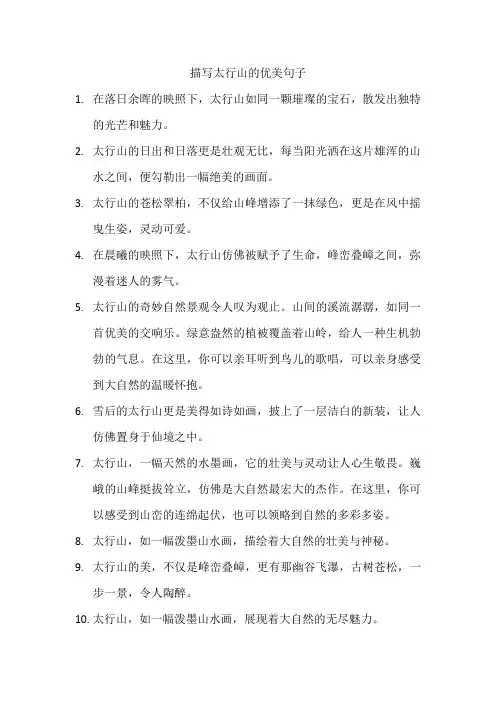 描写太行山的优美句子

1. 在落日余晖的映照下，太行山如同一颗璀璨的宝石，散发出独特的光芒和魅力。

2. 太行山的日出和日落更是壮观无比，每当阳光洒在这片雄浑的山水之间，便勾勒出一幅绝美的画面。

3. 太行山的苍松翠柏，不仅给山峰增添了一抹绿色，更是在风中摇曳生姿，灵动可爱。

4. 在晨曦的映照下，太行山仿佛被赋予了生命，峰峦叠嶂之间，弥漫着迷人的雾气。

5. 太行山的奇妙自然景观令人叹为观止。山间的溪流潺潺，如同一首优美的交响乐。绿意盎然的植被覆盖着山岭，给人一种生机勃勃的气息。在这里，你可以亲耳听到鸟儿的歌唱，可以亲身感受到大自然的温暖怀抱。

6. 雪后的太行山更是美得如诗如画，披上了一层洁白的新装，让人仿佛置身于仙境之中。

7. 太行山，一幅天然的水墨画，它的壮美与灵动让人心生敬畏。巍峨的山峰挺拔耸立，仿佛是大自然最宏大的杰作。在这里，你可以感受到山峦的连绵起伏，也可以领略到自然的多彩多姿。

8. 太行山，如一幅泼墨山水画，描绘着大自然的壮美与神秘。

9. 太行山的美，不仅是峰峦叠嶂，更有那幽谷飞瀑，古树苍松，一步一景，令人陶醉。

10. 太行山，如一幅泼墨山水画，展现着大自然的无尽魅力。